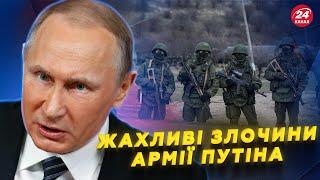 24 КАНАЛ

ЖАХЛИВІ ЗЛОЧИНИ АРМІЇ ПУТІНА